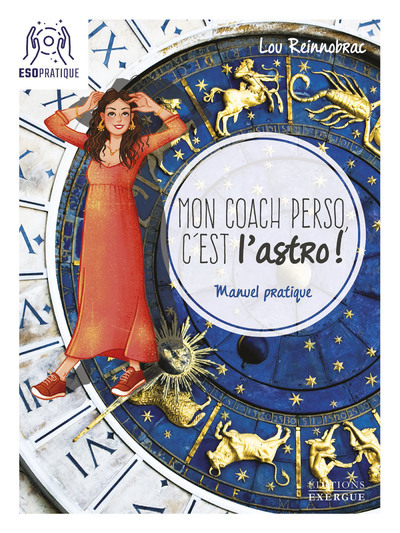 ESOPRATIQUE

Lou Reinnobrac

MON COACH PERSO, C'EST l'astro !

Manuel pratique

ÉDITIONS EXERGUE